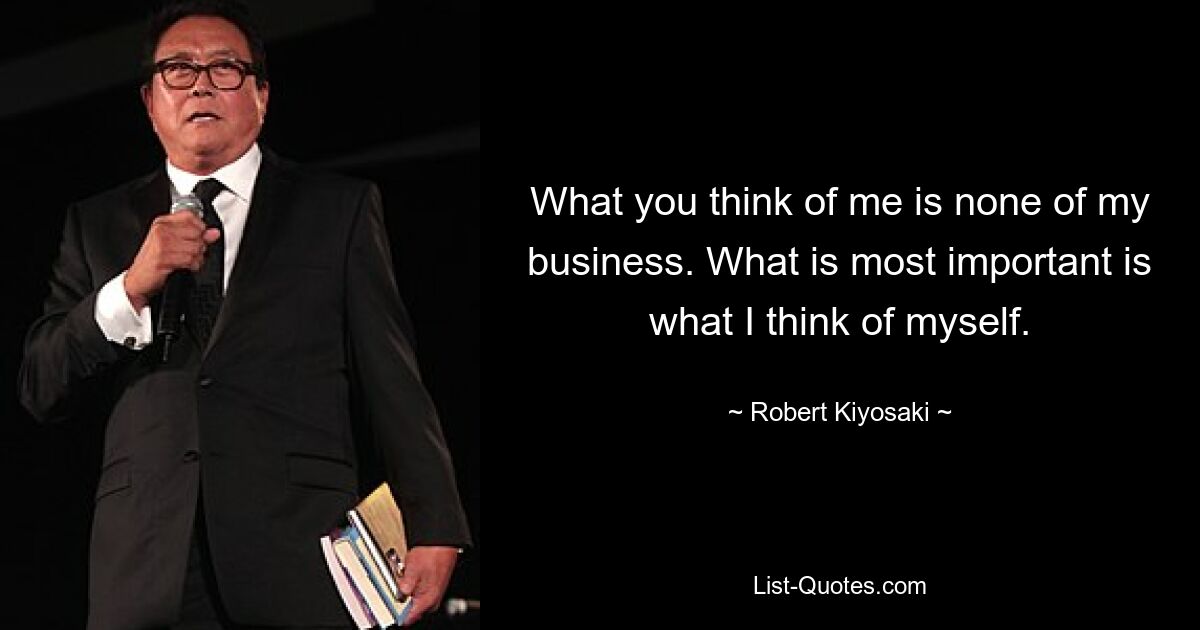 What you think of me is none of my business. What is most important is what I think of myself.

~ Robert Kiyosaki ~

List-Quotes.com